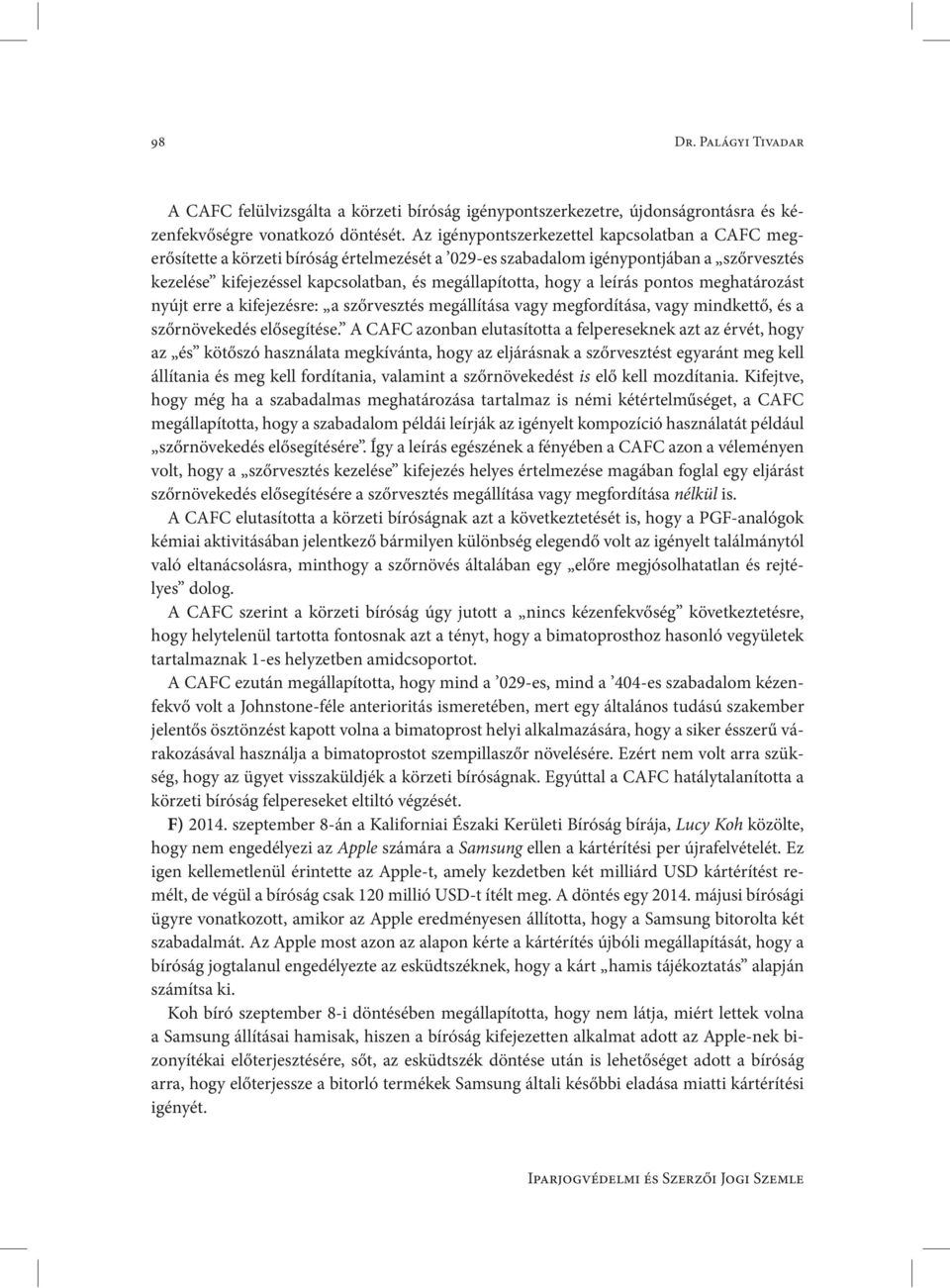 98

Dr. Palágyi Tivadar

A CAFC felülvizsgálta a körzeti bíróság igénypontszerkezetre, újdonságrontásra és kézenfekvőségre vonatkozó döntését. Az igénypontszerkezettel kapcsolatban a CAFC megerősítette a körzeti bíróság értelmezését a ’029-es szabadalom igénypontjában a „szőrvesztés kezelése” kifejezéssel kapcsolatban, és megállapította, hogy a leírás pontos meghatározást nyújt erre a kifejezésre: „a szőrvesztés megállítása vagy megfordítása, vagy mindkettő, és a szőrnövekedés elősegítése.” A CAFC azonban elutasította a felpereseknek azt az érvét, hogy az „és” kötőszó használata megkívánta, hogy az eljárásnak a szőrvesztést egyaránt meg kell állítania és meg kell fordítania, valamint a szőrnövekedést is elő kell mozdítania. Kifejtve, hogy még ha a szabadalmas meghatározása tartalmaz is némi kétértelműséget, a CAFC megállapította, hogy a szabadalom példái leírják az igényelt kompozíció használatát például „szőrnövekedés elősegítésére”. Így a leírás egészének a fényében a CAFC azon a véleményen volt, hogy a „szőrvesztés kezelése” kifejezés helyes értelmezése magában foglal egy eljárást szőrnövekedés elősegítésére a szőrvesztés megállítása vagy megfordítása nélkül is.

A CAFC elutasította a körzeti bíróságnak azt a következtetését is, hogy a PGF-analógok kémiai aktivitásában jelentkező bármilyen különbség elegendő volt az igényelt találmánytól való eltanácsolásra, minthogy a szőrnövés általában egy „előre megjósolhatatlan és rejtélyes” dolog.

A CAFC szerint a körzeti bíróság úgy jutott a „nincs kézenfekvőség” következtetésre, hogy helytelenül tartotta fontosnak azt a tényt, hogy a bimatoprosthoz hasonló vegyületek tartalmaznak 1-es helyzetben amidcsoportot.

A CAFC ezután megállapította, hogy mind a ’029-es, mind a ’404-es szabadalom kézenfekvő volt a Johnstone-féle anterioritás ismeretében, mert egy általános tudású szakember jelentős ösztönzést kapott volna a bimatoprost helyi alkalmazására, hogy a siker ésszerű várakozásával használja a bimatoprostot szempillaszőr növelésére. Ezért nem volt arra szükség, hogy az ügyet visszaküldjék a körzeti bíróságnak. Egyúttal a CAFC hatálytalanította a körzeti bíróság felpereseket eltiltó végzését.

F) 2014. szeptember 8-án a Kaliforniai Északi Kerületi Bíróság bírája, Lucy Koh közölte, hogy nem engedélyezi az Apple számára a Samsung ellen a kártérítési per újrafelvételét. Ez igen kellemetlenül érintette az Apple-t, amely kezdetben két milliárd USD kártérítést remélt, de végül a bíróság csak 120 millió USD-t ítélt meg. A döntés egy 2014. májusi bírósági ügyre vonatkozott, amikor az Apple eredményesen állította, hogy a Samsung bitorolta két szabadalmát. Az Apple most azon az alapon kérte a kártérítés újbóli megállapítását, hogy a bíróság jogtalanul engedélyezte az esküdtszéknek, hogy a kárt „hamis tájékoztatás” alapján számítsa ki.

Koh bíró szeptember 8-i döntésében megállapította, hogy nem látja, miért lettek volna a Samsung állításai hamisak, hiszen a bíróság kifejezetten alkalmat adott az Apple-nek bizonyítékai előterjesztésére, sőt, az esküdtszék döntése után is lehetőséget adott a bíróság arra, hogy előterjessze a bitorló termékek Samsung általi későbbi eladása miatti kártérítési igényét.

Iparjogvédelmi és Szerzői Jogi Szemle